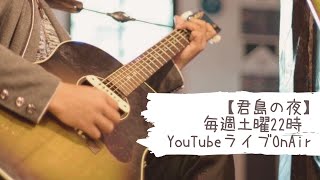 【君島の夜】
毎週土曜22時
YouTubeライブOnAir